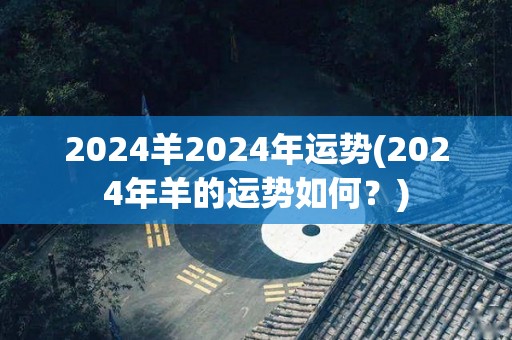 2024羊2024年运势(2024年羊的运势如何？)